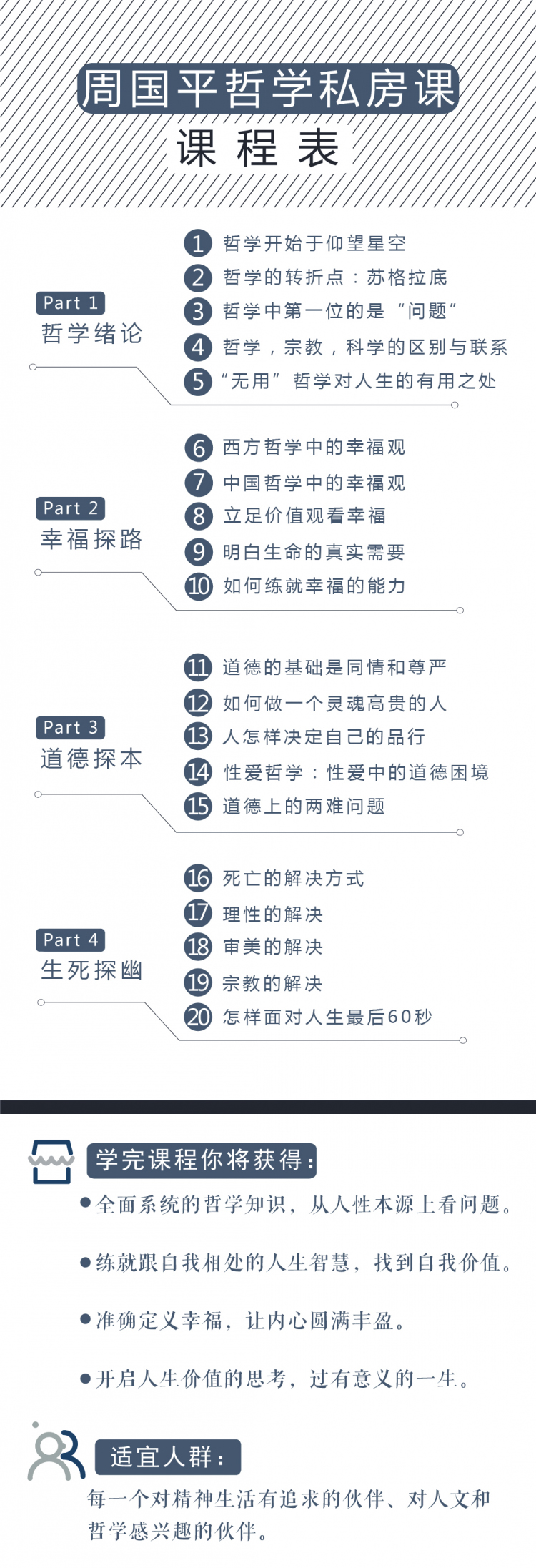 周国平哲学私房课
课 程 表

Part 1
哲学绪论

1 哲学开始于仰望星空
2 哲学的转折点：苏格拉底
3 哲学中第一位的是“问题”
4 哲学，宗教，科学的区别与联系
5 “无用”哲学对人生的有用之处

Part 2
幸福探路

6 西方哲学中的幸福观
7 中国哲学中的幸福观
8 立足价值观看幸福
9 明白生命的真实需要
10 如何练就幸福的能力

Part 3
道德探本

11 道德的基础是同情和尊严
12 如何做一个灵魂高贵的人
13 人怎样决定自己的品行
14 性爱哲学：性爱中的道德困境
15 道德上的两难问题

Part 4
生死探幽

16 死亡的解决方式
17 理性的解决
18 审美的解决
19 宗教的解决
20 怎样面对人生最后60秒

学完课程你将获得：
●全面系统的哲学知识，从人性本源上看问题。
●练就跟自我相处的人生智慧，找到自我价值。
●准确定义幸福，让内心圆满丰盈。
●开启人生价值的思考，过有意义的一生。

适宜人群：
每一个对精神生活有追求的伙伴、对人文和哲学感兴趣的伙伴。